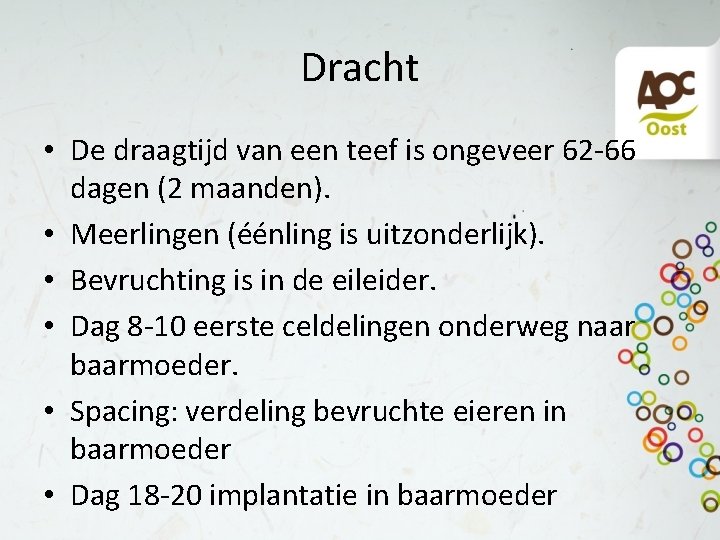 Dracht

AOC Oost

• De draagtijd van een teef is ongeveer 62-66 dagen (2 maanden).
• Meerlingen (éénling is uitzonderlijk).
• Bevruchting is in de eileider.
• Dag 8-10 eerste celdelingen onderweg naar baarmoeder.
• Spacing: verdeling bevruchte eieren in baarmoeder
• Dag 18-20 implantatie in baarmoeder